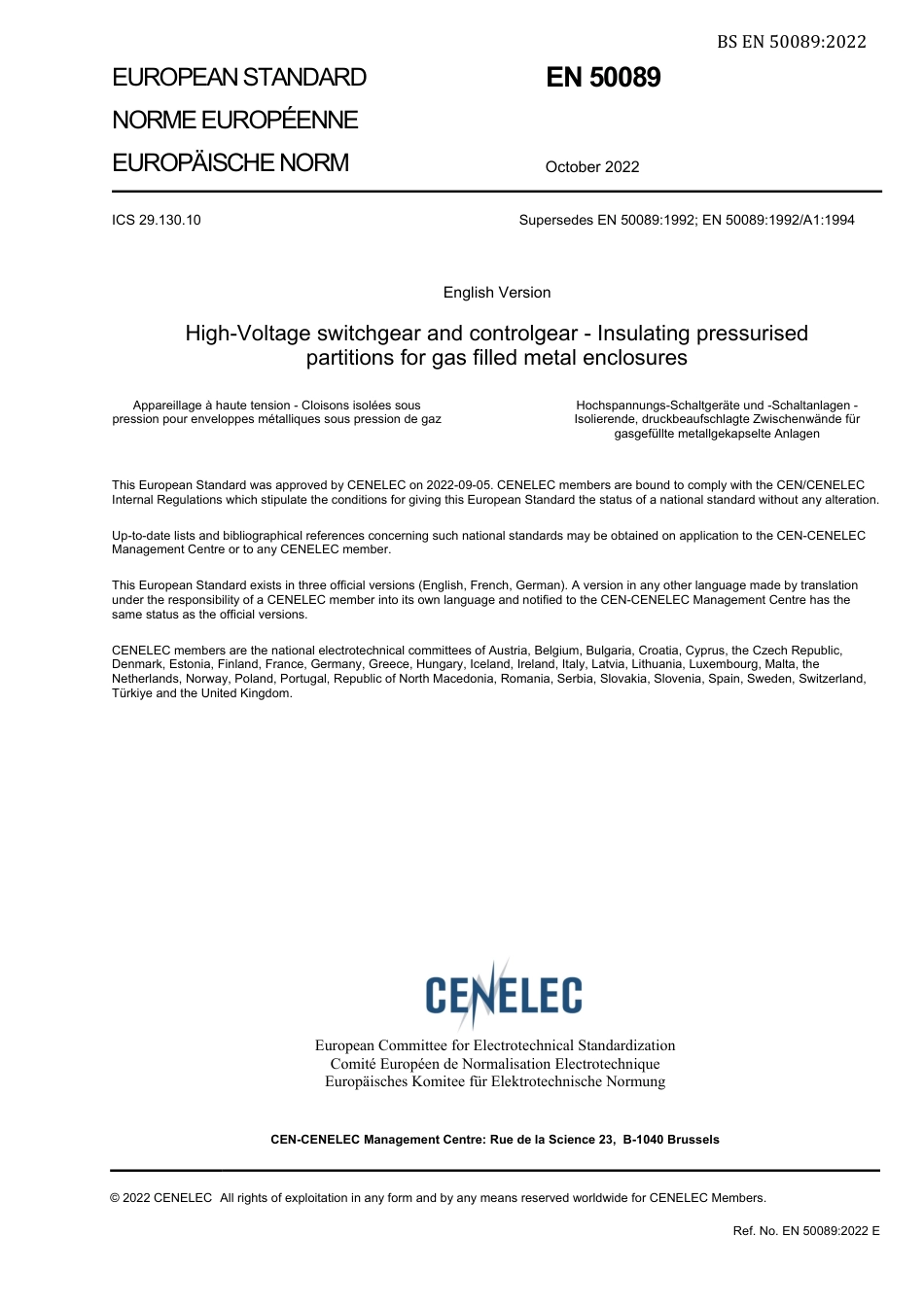 BS EN 50089:2022

EUROPEAN STANDARD

NORME EUROPÉENNE

EUROPÄISCHE NORM

EN 50089

October 2022

ICS 29.130.10

Supersedes EN 50089:1992; EN 50089:1992/A1:1994

English Version

High-Voltage switchgear and controlgear - Insulating pressurised partitions for gas filled metal enclosures

Appareillage à haute tension - Cloisons isolées sous pression pour enveloppes métalliques sous pression de gaz

Hochspannungs-Schaltgeräte und -Schaltanlagen - Isolierende, druckbeaufschlagte Zwischenwände für gasgefüllte metallgekapselte Anlagen

This European Standard was approved by CENELEC on 2022-09-05. CENELEC members are bound to comply with the CEN/CENELEC Internal Regulations which stipulate the conditions for giving this European Standard the status of a national standard without any alteration.

Up-to-date lists and bibliographical references concerning such national standards may be obtained on application to the CEN-CENELEC Management Centre or to any CENELEC member.

This European Standard exists in three official versions (English, French, German). A version in any other language made by translation under the responsibility of a CENELEC member into its own language and notified to the CEN-CENELEC Management Centre has the same status as the official versions.

CENELEC members are the national electrotechnical committees of Austria, Belgium, Bulgaria, Croatia, Cyprus, the Czech Republic, Denmark, Estonia, Finland, France, Germany, Greece, Hungary, Iceland, Ireland, Italy, Latvia, Lithuania, Luxembourg, Malta, the Netherlands, Norway, Poland, Portugal, Republic of North Macedonia, Romania, Serbia, Slovakia, Slovenia, Spain, Sweden, Switzerland, Türkiye and the United Kingdom.

CENELEC

European Committee for Electrotechnical Standardization
Comité Européen de Normalisation Electrotechnique
Europäisches Komitee für Elektrotechnische Normung

CEN-CENELEC Management Centre: Rue de la Science 23, B-1040 Brussels

© 2022 CENELEC All rights of exploitation in any form and by any means reserved worldwide for CENELEC Members.

Ref. No. EN 50089:2022 E